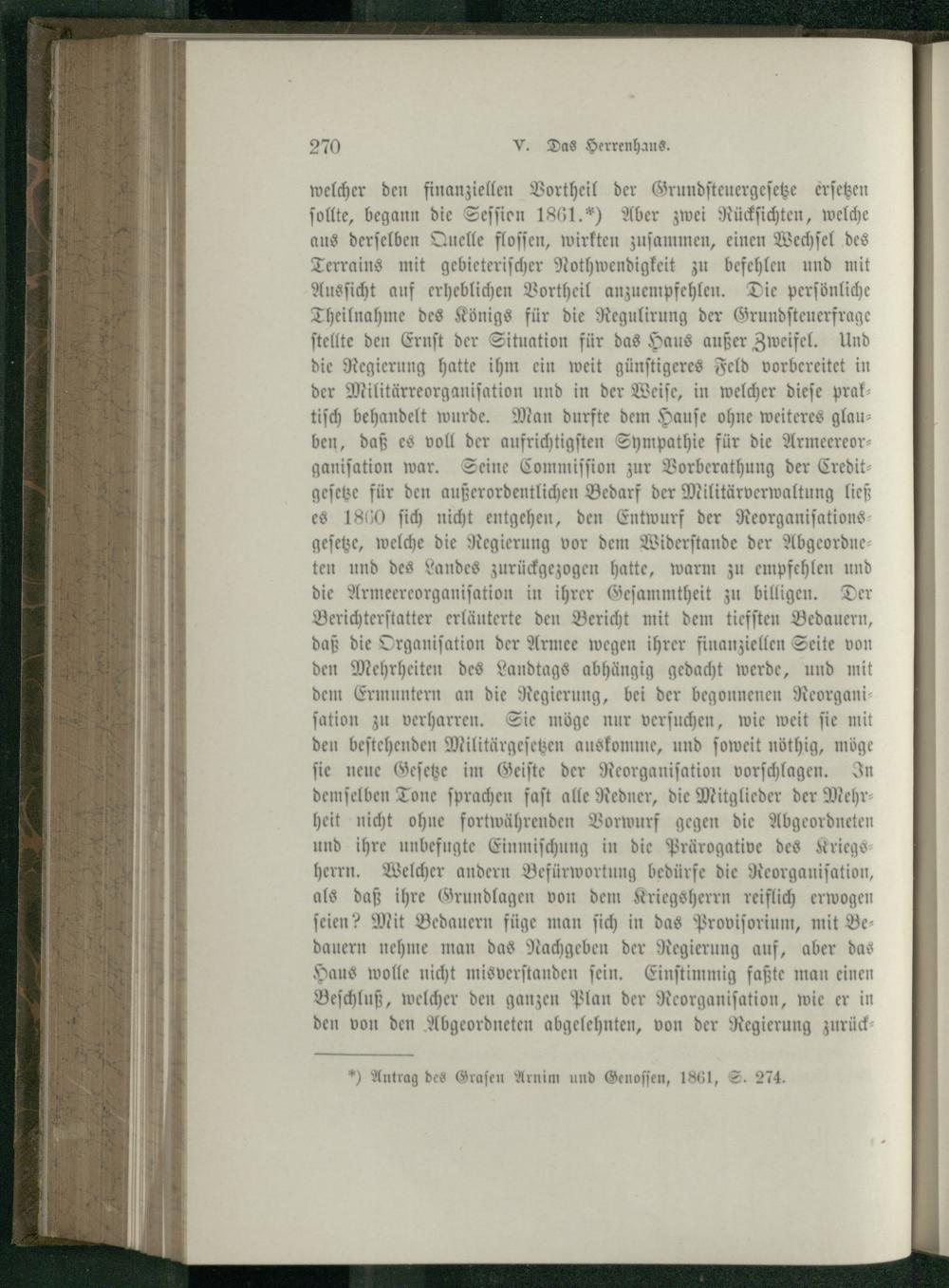 270 V. Das Herrenhaus.

welcher den finanziellen Vortheil der Grundsteuergesetze ersetzen sollte, begann die Session 1861.*) Aber zwei Rücksichten, welche aus derselben Quelle flossen, wirkten zusammen, einen Wechsel des Terrains mit gebieterischer Nothwendigkeit zu befehlen und mit Aussicht auf erheblichen Vortheil anzuempfehlen. Die persönliche Theilnahme des Königs für die Regulirung der Grundsteuerfrage stellte den Ernst der Situation für das Haus außer Zweifel. Und die Regierung hatte ihm ein weit günstigeres Feld vorbereitet in der Militärreorganisation und in der Weise, in welcher diese praktisch behandelt wurde. Man durfte dem Hause ohne weiteres glauben, daß es voll der aufrichtigsten Sympathie für die Armeereorganisation war. Seine Commission zur Vorberathung der Creditgesetze für den außerordentlichen Bedarf der Militärverwaltung ließ es 1860 sich nicht entgehen, den Entwurf der Reorganisationsgesetze, welche die Regierung vor dem Widerstande der Abgeordneten und des Landes zurückgezogen hatte, warm zu empfehlen und die Armeereorganisation in ihrer Gesammtheit zu billigen. Der Berichterstatter erläuterte den Bericht mit dem tiefsten Bedauern, daß die Organisation der Armee wegen ihrer finanziellen Seite von den Mehrheiten des Landtags abhängig gedacht werde, und mit dem Ermuntern an die Regierung, bei der begonnenen Reorganisation zu verharren. Sie möge nur versuchen, wie weit sie mit den bestehenden Militärgesetzen auskomme, und soweit nöthig, möge sie neue Gesetze im Geiste der Reorganisation vorschlagen. In demselben Tone sprachen fast alle Redner, die Mitglieder der Mehrheit nicht ohne fortwährenden Vorwurf gegen die Abgeordneten und ihre unbefugte Einmischung in die Prärogative des Kriegsherrn. Welcher andern Befürwortung bedürfe die Reorganisation, als daß ihre Grundlagen von dem Kriegsherrn reiflich erwogen seien? Mit Bedauern füge man sich in das Provisorium, mit Bedauern nehme man das Nachgeben der Regierung auf, aber das Haus wolle nicht misverstanden sein. Einstimmig faßte man einen Beschluß, welcher den ganzen Plan der Reorganisation, wie er in den von den Abgeordneten abgelehnten, von der Regierung zurück-

*) Antrag des Grafen Arnim und Genossen, 1861, S. 274.